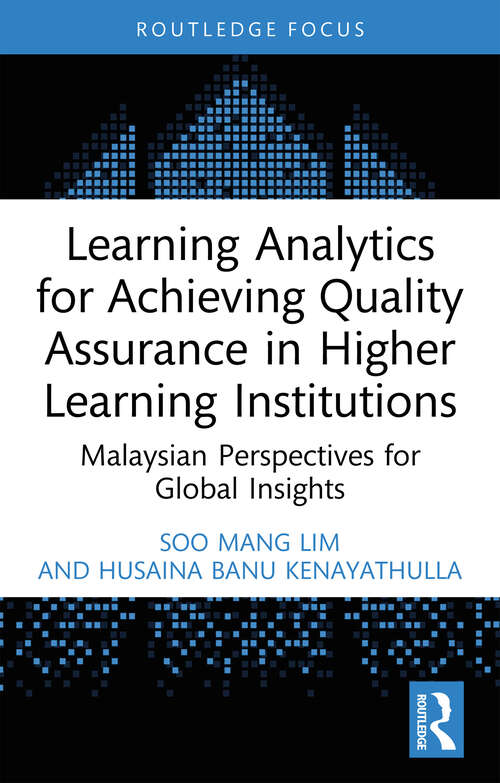 ROUTLEDGE FOCUS

Learning Analytics for Achieving Quality Assurance in Higher Learning Institutions

Malaysian Perspectives for Global Insights

SOO MANG LIM AND HUSAINA BANU KENAYATHULLA

ROUTLEDGE